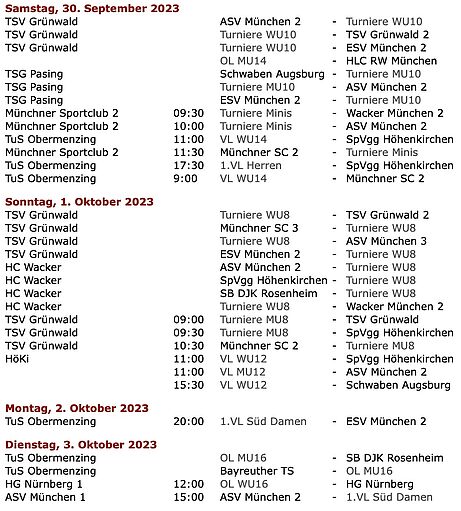 **Samstag, 30. September 2023**

| | | | | |
|---|---|---|---|---|
| TSV Grünwald | | ASV München 2 | - | Turniere WU10 |
| TSV Grünwald | | Turniere WU10 | - | TSV Grünwald 2 |
| TSV Grünwald | | Turniere WU10 | - | ESV München 2 |
| | | OL MU14 | - | HLC RW München |
| TSG Pasing | | Schwaben Augsburg | - | Turniere MU10 |
| TSG Pasing | | Turniere MU10 | - | ASV München 2 |
| TSG Pasing | | ESV München 2 | - | Turniere MU10 |
| Münchner Sportclub 2 | 09:30 | Turniere Minis | - | Wacker München 2 |
| Münchner Sportclub 2 | 10:00 | Turniere Minis | - | ASV München 2 |
| TuS Obermenzing | 11:00 | VL WU14 | - | SpVgg Höhenkirchen |
| Münchner Sportclub 2 | 11:30 | Münchner SC 2 | - | Turniere Minis |
| TuS Obermenzing | 17:30 | 1.VL Herren | - | SpVgg Höhenkirchen |
| TuS Obermenzing | 9:00 | VL WU14 | - | Münchner SC 2 |

**Sonntag, 1. Oktober 2023**

| | | | | |
|---|---|---|---|---|
| TSV Grünwald | | Turniere WU8 | - | TSV Grünwald 2 |
| TSV Grünwald | | Münchner SC 3 | - | Turniere WU8 |
| TSV Grünwald | | Turniere WU8 | - | ASV München 3 |
| TSV Grünwald | | ESV München 2 | - | Turniere WU8 |
| HC Wacker | | ASV München 2 | - | Turniere WU8 |
| HC Wacker | | SpVgg Höhenkirchen | - | Turniere WU8 |
| HC Wacker | | SB DJK Rosenheim | - | Turniere WU8 |
| HC Wacker | | Turniere WU8 | - | Wacker München 2 |
| TSV Grünwald | 09:00 | Turniere MU8 | - | TSV Grünwald |
| TSV Grünwald | 09:30 | Turniere MU8 | - | SpVgg Höhenkirchen |
| TSV Grünwald | 10:30 | Münchner SC 2 | - | Turniere MU8 |
| HöKi | 11:00 | VL WU12 | - | SpVgg Höhenkirchen |
| | 11:00 | VL MU12 | - | ASV München 2 |
| | 15:30 | VL WU12 | - | Schwaben Augsburg |

**Montag, 2. Oktober 2023**

| | | | | |
|---|---|---|---|---|
| TuS Obermenzing | 20:00 | 1.VL Süd Damen | - | ESV München 2 |

**Dienstag, 3. Oktober 2023**

| | | | | |
|---|---|---|---|---|
| TuS Obermenzing | | OL MU16 | - | SB DJK Rosenheim |
| TuS Obermenzing | | Bayreuther TS | - | OL MU16 |
| HG Nürnberg 1 | 12:00 | OL WU16 | - | HG Nürnberg |
| ASV München 1 | 15:00 | ASV München 2 | - | 1.VL Süd Damen |